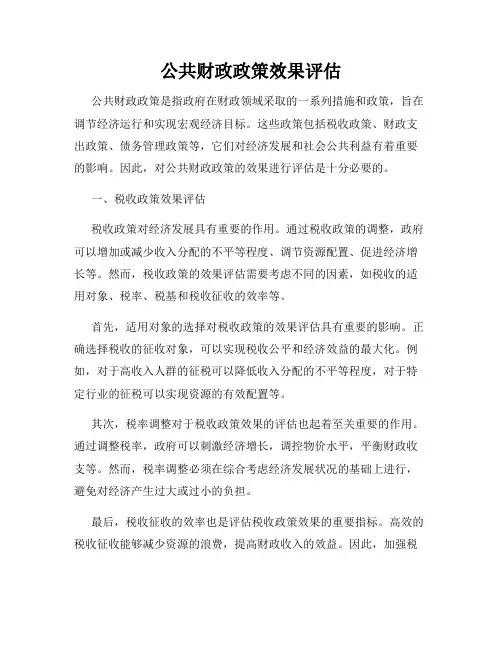 公共财政政策效果评估

公共财政政策是指政府在财政领域采取的一系列措施和政策，旨在调节经济运行和实现宏观经济目标。这些政策包括税收政策、财政支出政策、债务管理政策等，它们对经济发展和社会公共利益有着重要的影响。因此，对公共财政政策的效果进行评估是十分必要的。

一、税收政策效果评估

税收政策对经济发展具有重要的作用。通过税收政策的调整，政府可以增加或减少收入分配的不平等程度、调节资源配置、促进经济增长等。然而，税收政策的效果评估需要考虑不同的因素，如税收的适用对象、税率、税基和税收征收的效率等。

首先，适用对象的选择对税收政策的效果评估具有重要的影响。正确选择税收的征收对象，可以实现税收公平和经济效益的最大化。例如，对于高收入人群的征税可以降低收入分配的不平等程度，对于特定行业的征税可以实现资源的有效配置等。

其次，税率调整对于税收政策效果的评估也起着至关重要的作用。通过调整税率，政府可以刺激经济增长，调控物价水平，平衡财政收支等。然而，税率调整必须在综合考虑经济发展状况的基础上进行，避免对经济产生过大或过小的负担。

最后，税收征收的效率也是评估税收政策效果的重要指标。高效的税收征收能够减少资源的浪费，提高财政收入的效益。因此，加强税